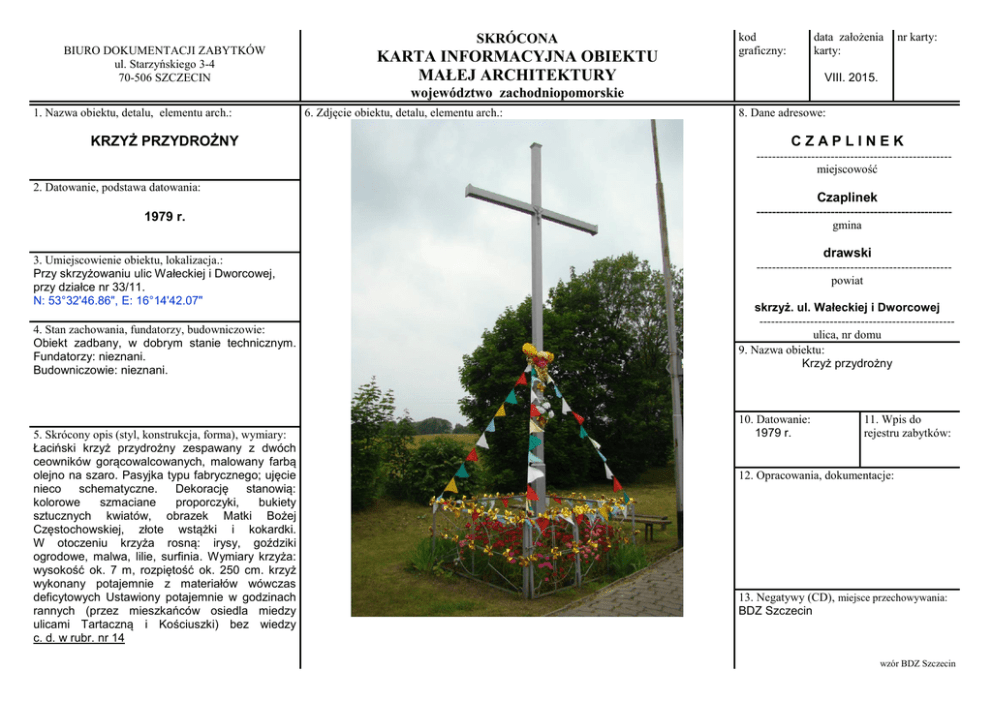 BIURO DOKUMENTACJI ZABYTKÓW
ul. Starzyńskiego 3-4
70-506 SZCZECIN

SKRÓCONA
KARTA INFORMACYJNA OBIEKTU
MAŁEJ ARCHITEKTURY
województwo zachodniopomorskie

kod graficzny:

data założenia karty:
VIII. 2015.

nr karty:

1. Nazwa obiektu, detalu, elementu arch.:

KRZYŻ PRZYDROŻNY

2. Datowanie, podstawa datowania:

1979 r.

3. Umiejscowienie obiektu, lokalizacja.:
Przy skrzyżowaniu ulic Wałeckiej i Dworcowej, przy działce nr 33/11.
N: 53°32'46.86", E: 16°14'42.07"

4. Stan zachowania, fundatorzy, budowniczowie:
Obiekt zadbany, w dobrym stanie technicznym.
Fundatorzy: nieznani.
Budowniczowie: nieznani.

5. Skrócony opis (styl, konstrukcja, forma), wymiary:
Łaciński krzyż przydrożny zespawany z dwóch ceowników gorącowalcowanych, malowany farbą olejno na szaro. Pasyjka typu fabrycznego; ujęcie nieco schematyczne. Dekorację stanowią: kolorowe szmaciane proporczyki, bukiety sztucznych kwiatów, obrazek Matki Bożej Częstochowskiej, złote wstążki i kokardki. W otoczeniu krzyża rosną: irysy, goździki ogrodowe, malwa, lilie, surfinia. Wymiary krzyża: wysokość ok. 7 m, rozpiętość ok. 250 cm. krzyż wykonany potajemnie z materiałów wówczas deficytowych Ustawiony potajemnie w godzinach rannych (przez mieszkańców osiedla miedzy ulicami Tartaczną i Kościuszki) bez wiedzy c. d. w rubr. nr 14

6. Zdjęcie obiektu, detalu, elementu arch.:

8. Dane adresowe:

C Z A P L I N E K
miejscowość

Czaplinek
gmina

drawski
powiat

skrzyż. ul. Wałeckiej i Dworcowej
ulica, nr domu

9. Nazwa obiektu:
Krzyż przydrożny

10. Datowanie:
1979 r.

11. Wpis do rejestru zabytków:

12. Opracowania, dokumentacje:

13. Negatywy (CD), miejsce przechowywania:
BDZ Szczecin

wzór BDZ Szczecin